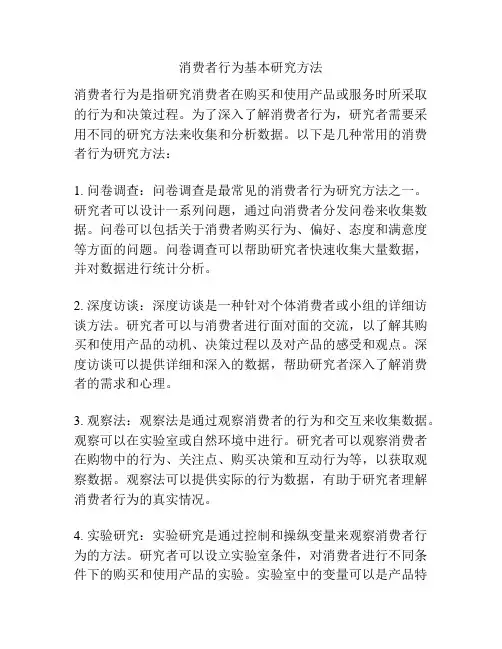 消费者行为基本研究方法

消费者行为是指研究消费者在购买和使用产品或服务时所采取的行为和决策过程。为了深入了解消费者行为，研究者需要采用不同的研究方法来收集和分析数据。以下是几种常用的消费者行为研究方法：

1. 问卷调查：问卷调查是最常见的消费者行为研究方法之一。研究者可以设计一系列问题，通过向消费者分发问卷来收集数据。问卷可以包括关于消费者购买行为、偏好、态度和满意度等方面的问题。问卷调查可以帮助研究者快速收集大量数据，并对数据进行统计分析。

2. 深度访谈：深度访谈是一种针对个体消费者或小组的详细访谈方法。研究者可以与消费者进行面对面的交流，以了解其购买和使用产品的动机、决策过程以及对产品的感受和观点。深度访谈可以提供详细和深入的数据，帮助研究者深入了解消费者的需求和心理。

3. 观察法：观察法是通过观察消费者的行为和交互来收集数据。观察可以在实验室或自然环境中进行。研究者可以观察消费者在购物中的行为、关注点、购买决策和互动行为等，以获取观察数据。观察法可以提供实际的行为数据，有助于研究者理解消费者行为的真实情况。

4. 实验研究：实验研究是通过控制和操纵变量来观察消费者行为的方法。研究者可以设立实验室条件，对消费者进行不同条件下的购买和使用产品的实验。实验室中的变量可以是产品特